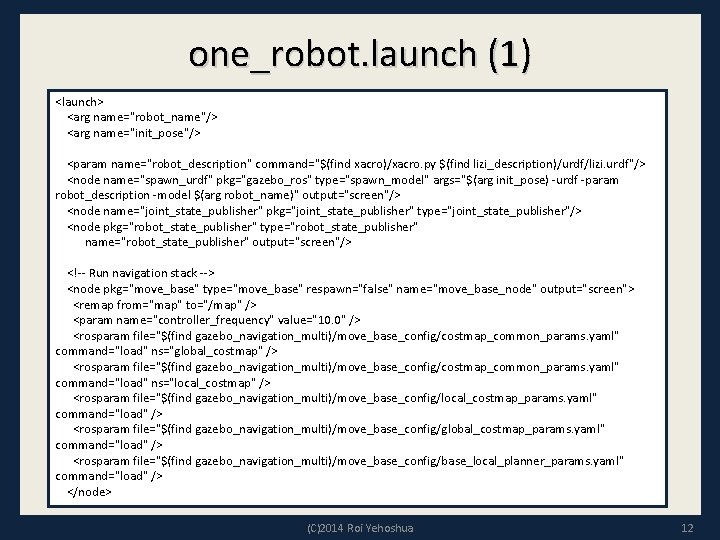 one_robot.launch (1)

<launch>
<arg name="robot_name"/>
<arg name="init_pose"/>

<param name="robot_description" command="$(find xacro)/xacro.py $(find lizi_description)/urdf/lizi.urdf"/>
<node name="spawn_urdf" pkg="gazebo_ros" type="spawn_model" args="$(arg init_pose) -urdf -param robot_description -model $(arg robot_name)" output="screen"/>
<node name="joint_state_publisher" pkg="joint_state_publisher" type="joint_state_publisher"/>
<node pkg="robot_state_publisher" type="robot_state_publisher"
name="robot_state_publisher" output="screen"/>

<!-- Run navigation stack -->
<node pkg="move_base" type="move_base" respawn="false" name="move_base_node" output="screen">
<remap from="map" to="/map" />
<param name="controller_frequency" value="10.0" />
<rosparam file="$(find gazebo_navigation_multi)/move_base_config/costmap_common_params.yaml" command="load" ns="global_costmap" />
<rosparam file="$(find gazebo_navigation_multi)/move_base_config/costmap_common_params.yaml" command="load" ns="local_costmap" />
<rosparam file="$(find gazebo_navigation_multi)/move_base_config/local_costmap_params.yaml" command="load" />
<rosparam file="$(find gazebo_navigation_multi)/move_base_config/global_costmap_params.yaml" command="load" />
<rosparam file="$(find gazebo_navigation_multi)/move_base_config/base_local_planner_params.yaml" command="load" />
</node>

(C)2014 Roi Yehoshua

12